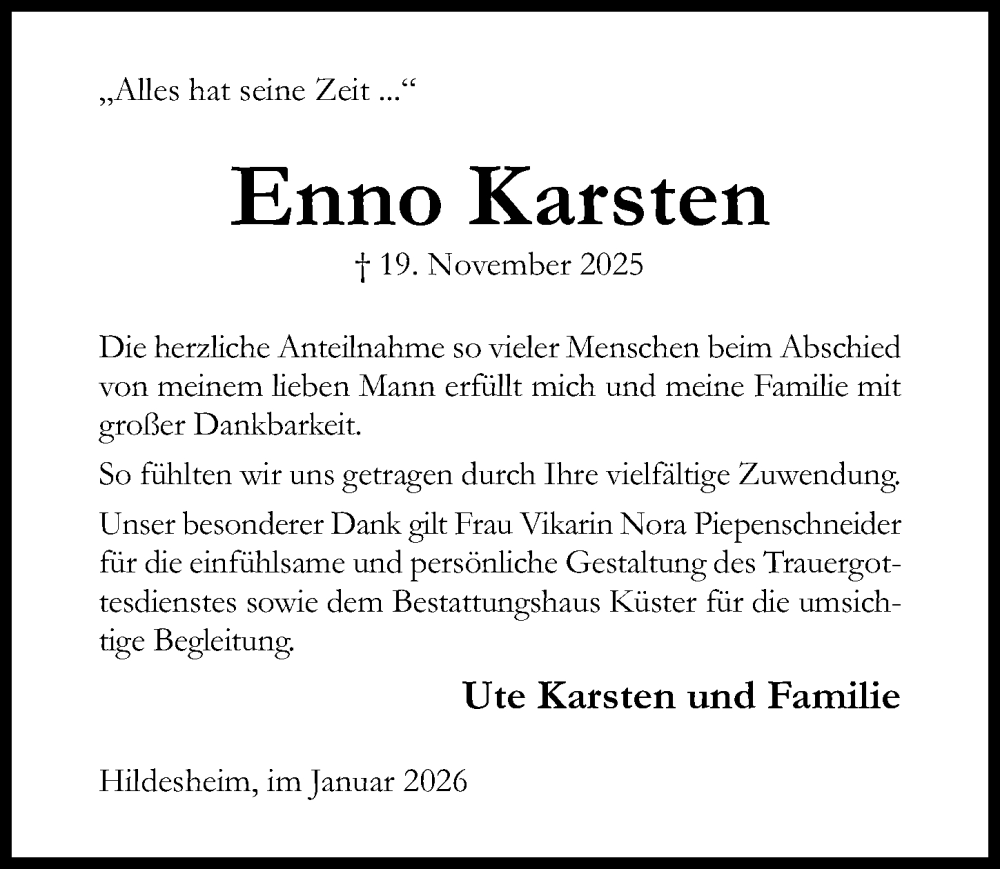 „Alles hat seine Zeit ...“

Enno Karsten

† 19. November 2025

Die herzliche Anteilnahme so vieler Menschen beim Abschied von meinem lieben Mann erfüllt mich und meine Familie mit großer Dankbarkeit.

So fühlten wir uns getragen durch Ihre vielfältige Zuwendung.

Unser besonderer Dank gilt Frau Vikarin Nora Piepenschneider für die einfühlsame und persönliche Gestaltung des Trauergottesdienstes sowie dem Bestattungshaus Küster für die umsichtige Begleitung.

Ute Karsten und Familie

Hildesheim, im Januar 2026